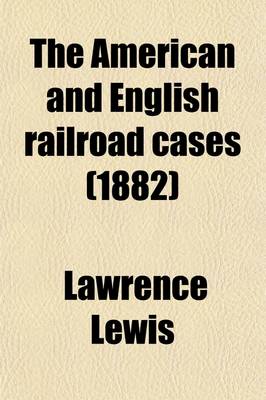 The American and English railroad cases (1882)

Lawrence Lewis